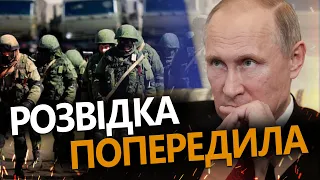 РОЗВІДКА
ПОПЕРЕДИЛА